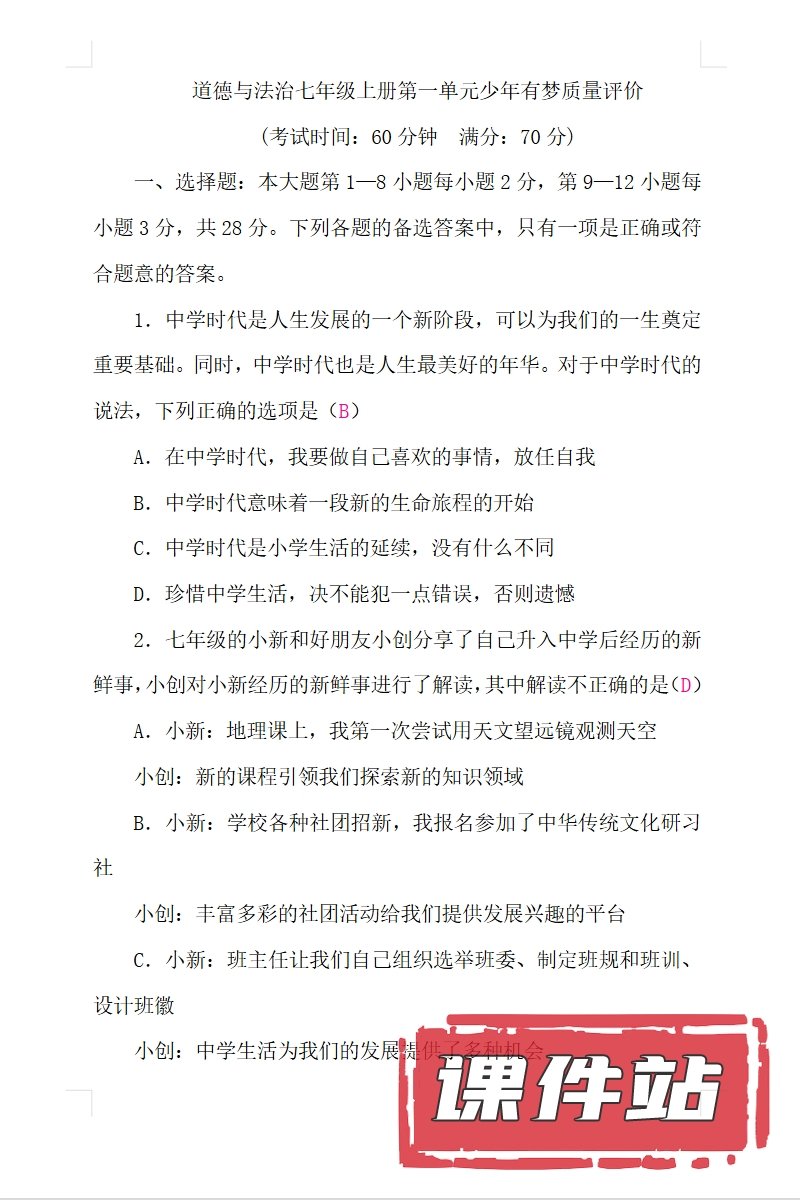 道德与法治七年级上册第一单元少年有梦质量评价

（考试时间：60 分钟　满分：70 分）

一、选择题：本大题第 1—8 小题每小题 2 分，第 9—12 小题每小题 3 分，共 28 分。下列各题的备选答案中，只有一项是正确或符合题意的答案。

1．中学时代是人生发展的一个新阶段，可以为我们的一生奠定重要基础。同时，中学时代也是人生最美好的年华。对于中学时代的说法，下列正确的选项是（B）

A．在中学时代，我要做自己喜欢的事情，放任自我

B．中学时代意味着一段新的生命旅程的开始

C．中学时代是小学生活的延续，没有什么不同

D．珍惜中学生活，决不能犯一点错误，否则遗憾

2．七年级的小新和好朋友小创分享了自己升入中学后经历的新鲜事，小创对小新经历的新鲜事进行了解读，其中解读不正确的是（D）

A．小新：地理课上，我第一次尝试用天文望远镜观测天空

小创：新的课程引领我们探索新的知识领域

B．小新：学校各种社团招新，我报名参加了中华传统文化研习社

小创：丰富多彩的社团活动给我们提供发展兴趣的平台

C．小新：班主任让我们自己组织选举班委、制定班规和班训、设计班徽

小创：中学生活为我们的发展提供了多种机会

课件站